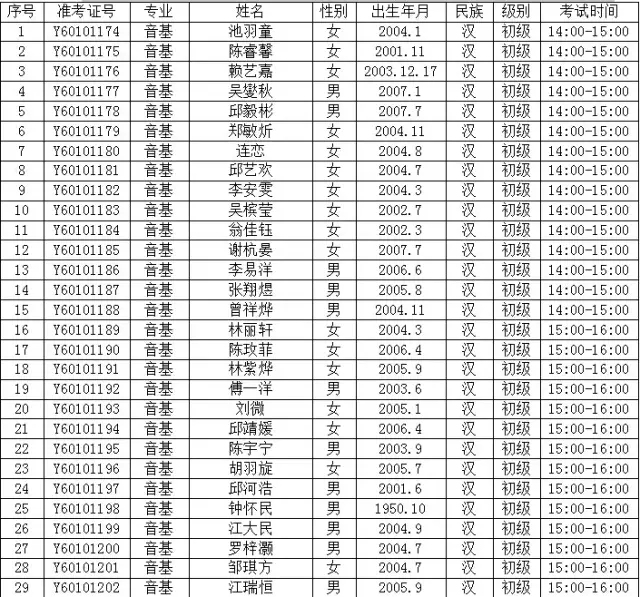 | 序号 | 准考证号 | 专业 | 姓名 | 性别 | 出生年月 | 民族 | 级别 | 考试时间 |
|---|---|---|---|---|---|---|---|---|
| 1 | Y60101174 | 音基 | 池羽童 | 女 | 2004.1 | 汉 | 初级 | 14:00-15:00 |
| 2 | Y60101175 | 音基 | 陈睿馨 | 女 | 2001.11 | 汉 | 初级 | 14:00-15:00 |
| 3 | Y60101176 | 音基 | 赖艺嘉 | 女 | 2003.12.17 | 汉 | 初级 | 14:00-15:00 |
| 4 | Y60101177 | 音基 | 吴燮秋 | 男 | 2007.1 | 汉 | 初级 | 14:00-15:00 |
| 5 | Y60101178 | 音基 | 邱毅彬 | 男 | 2007.7 | 汉 | 初级 | 14:00-15:00 |
| 6 | Y60101179 | 音基 | 郑敏炘 | 女 | 2004.11 | 汉 | 初级 | 14:00-15:00 |
| 7 | Y60101180 | 音基 | 连恋 | 女 | 2004.8 | 汉 | 初级 | 14:00-15:00 |
| 8 | Y60101181 | 音基 | 邱艺欢 | 女 | 2004.7 | 汉 | 初级 | 14:00-15:00 |
| 9 | Y60101182 | 音基 | 李安雯 | 女 | 2004.3 | 汉 | 初级 | 14:00-15:00 |
| 10 | Y60101183 | 音基 | 吴槟莹 | 女 | 2002.7 | 汉 | 初级 | 14:00-15:00 |
| 11 | Y60101184 | 音基 | 翁佳钰 | 女 | 2002.3 | 汉 | 初级 | 14:00-15:00 |
| 12 | Y60101185 | 音基 | 谢杭晏 | 女 | 2007.7 | 汉 | 初级 | 14:00-15:00 |
| 13 | Y60101186 | 音基 | 李易洋 | 男 | 2006.6 | 汉 | 初级 | 14:00-15:00 |
| 14 | Y60101187 | 音基 | 张翔煜 | 男 | 2005.8 | 汉 | 初级 | 14:00-15:00 |
| 15 | Y60101188 | 音基 | 曾祥烨 | 男 | 2004.11 | 汉 | 初级 | 14:00-15:00 |
| 16 | Y60101189 | 音基 | 林丽轩 | 女 | 2004.3 | 汉 | 初级 | 15:00-16:00 |
| 17 | Y60101190 | 音基 | 陈玫菲 | 女 | 2006.4 | 汉 | 初级 | 15:00-16:00 |
| 18 | Y60101191 | 音基 | 林紫烨 | 女 | 2005.9 | 汉 | 初级 | 15:00-16:00 |
| 19 | Y60101192 | 音基 | 傅一洋 | 男 | 2003.6 | 汉 | 初级 | 15:00-16:00 |
| 20 | Y60101193 | 音基 | 刘微 | 女 | 2005.1 | 汉 | 初级 | 15:00-16:00 |
| 21 | Y60101194 | 音基 | 邱靖媛 | 女 | 2006.4 | 汉 | 初级 | 15:00-16:00 |
| 22 | Y60101195 | 音基 | 陈宇宁 | 男 | 2003.9 | 汉 | 初级 | 15:00-16:00 |
| 23 | Y60101196 | 音基 | 胡羽旋 | 女 | 2005.7 | 汉 | 初级 | 15:00-16:00 |
| 24 | Y60101197 | 音基 | 邱河浩 | 男 | 2001.6 | 汉 | 初级 | 15:00-16:00 |
| 25 | Y60101198 | 音基 | 钟怀民 | 男 | 1950.10 | 汉 | 初级 | 15:00-16:00 |
| 26 | Y60101199 | 音基 | 江大民 | 男 | 2004.9 | 汉 | 初级 | 15:00-16:00 |
| 27 | Y60101200 | 音基 | 罗梓灏 | 男 | 2004.7 | 汉 | 初级 | 15:00-16:00 |
| 28 | Y60101201 | 音基 | 邹琪方 | 女 | 2004.7 | 汉 | 初级 | 15:00-16:00 |
| 29 | Y60101202 | 音基 | 江瑞恒 | 男 | 2005.9 | 汉 | 初级 | 15:00-16:00 |